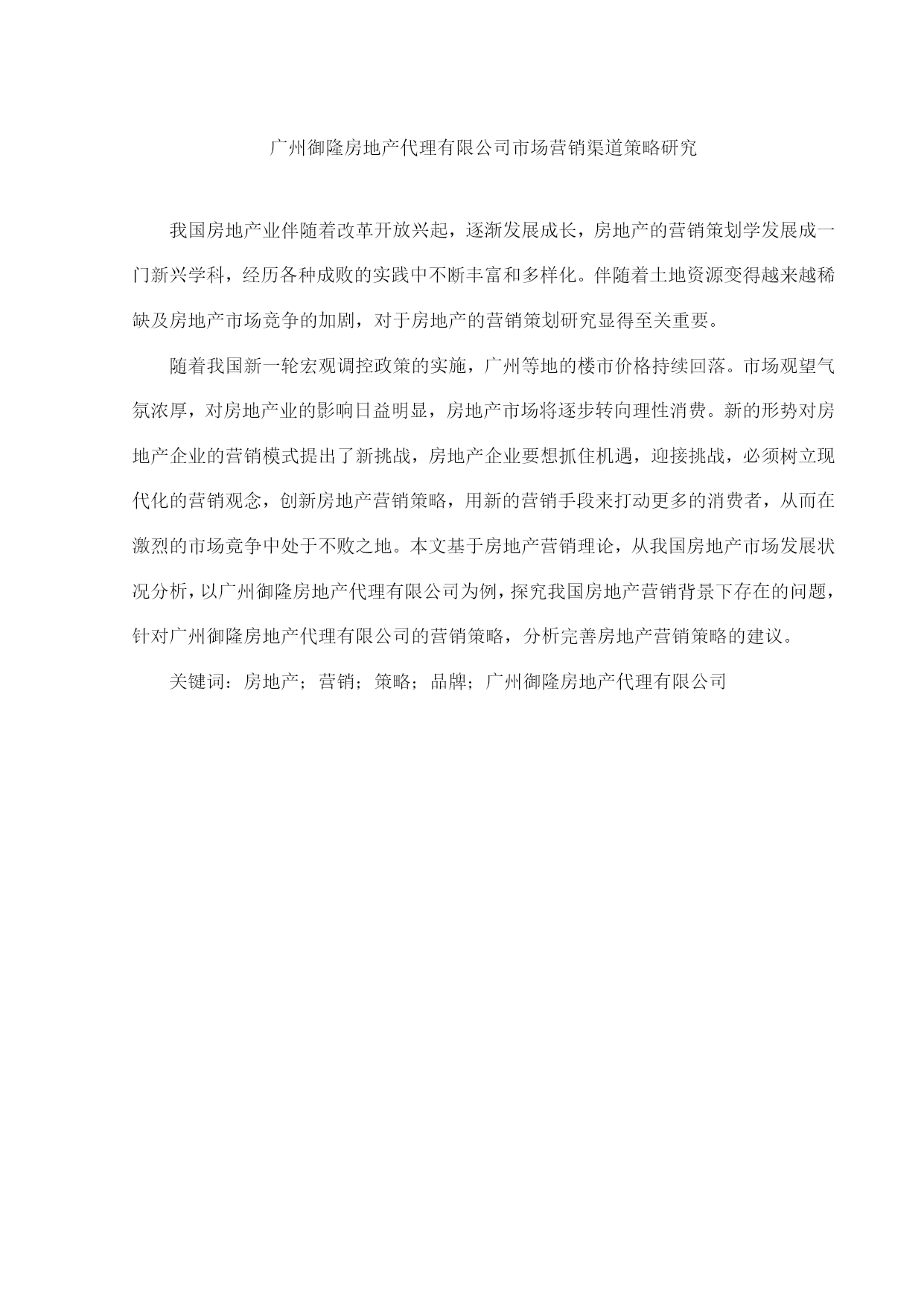 广州御隆房地产代理有限公司市场营销渠道策略研究

我国房地产业伴随着改革开放兴起，逐渐发展成长，房地产的营销策划学发展成一门新兴学科，经历各种成败的实践中不断丰富和多样化。伴随着土地资源变得越来越稀缺及房地产市场竞争的加剧，对于房地产的营销策划研究显得至关重要。

随着我国新一轮宏观调控政策的实施，广州等地的楼市价格持续回落。市场观望气氛浓厚，对房地产业的影响日益明显，房地产市场将逐步转向理性消费。新的形势对房地产企业的营销模式提出了新挑战，房地产企业要想抓住机遇，迎接挑战，必须树立现代化的营销观念，创新房地产营销策略，用新的营销手段来打动更多的消费者，从而在激烈的市场竞争中处于不败之地。本文基于房地产营销理论，从我国房地产市场发展状况分析，以广州御隆房地产代理有限公司为例，探究我国房地产营销背景下存在的问题，针对广州御隆房地产代理有限公司的营销策略，分析完善房地产营销策略的建议。

关键词：房地产；营销；策略；品牌；广州御隆房地产代理有限公司